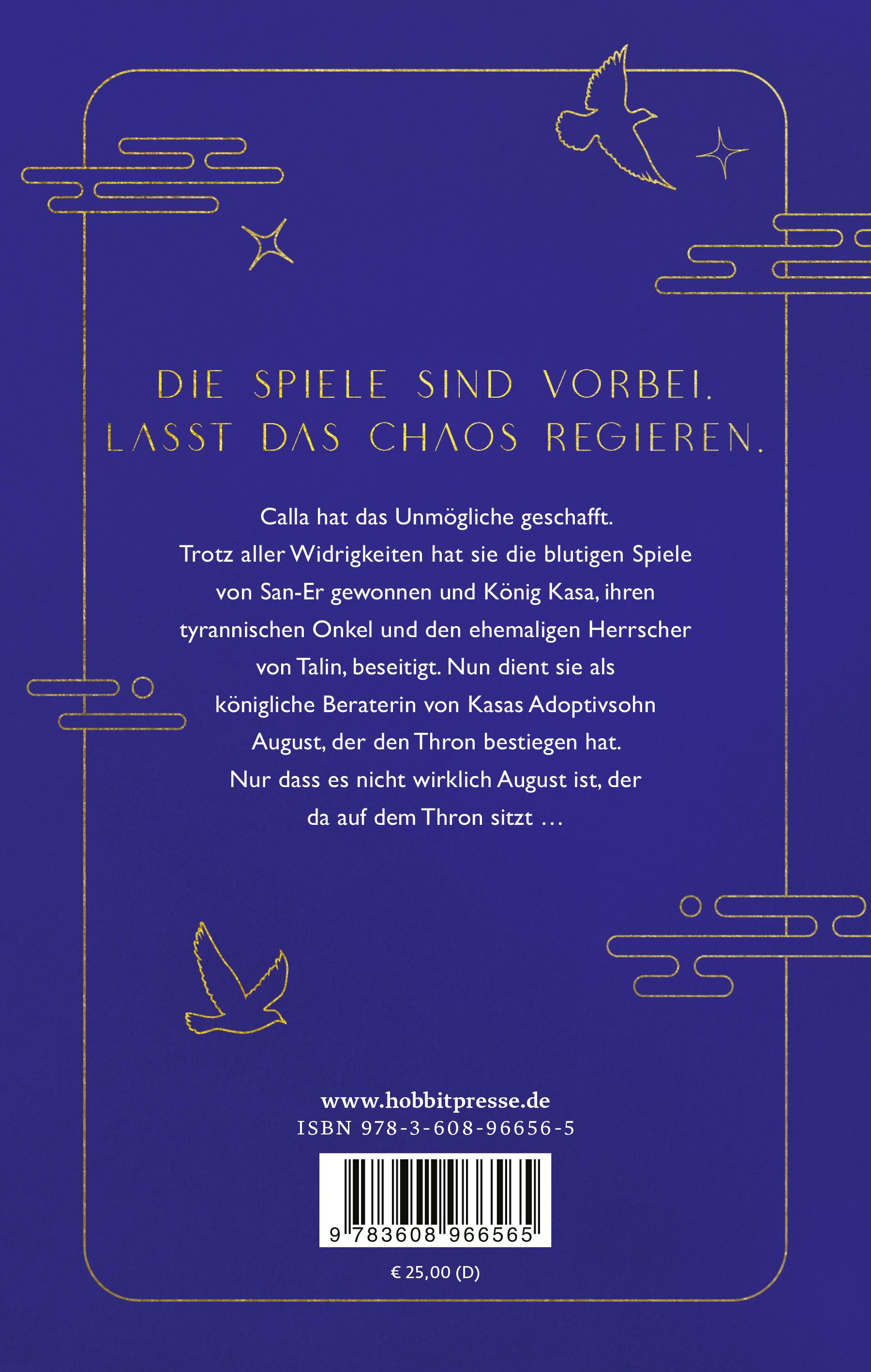 DIE SPIELE SIND VORBEI. LASST DAS CHAOS REGIEREN.

Calla hat das Unmögliche geschafft. Trotz aller Widrigkeiten hat sie die blutigen Spiele von San-Er gewonnen und König Kasa, ihren tyrannischen Onkel und den ehemaligen Herrscher von Talin, beseitigt. Nun dient sie als königliche Beraterin von Kasas Adoptivsohn August, der den Thron bestiegen hat. Nur dass es nicht wirklich August ist, der da auf dem Thron sitzt …

www.hobbitpresse.de
ISBN 978-3-608-96656-5

9 783608 966565

€ 25,00 (D)